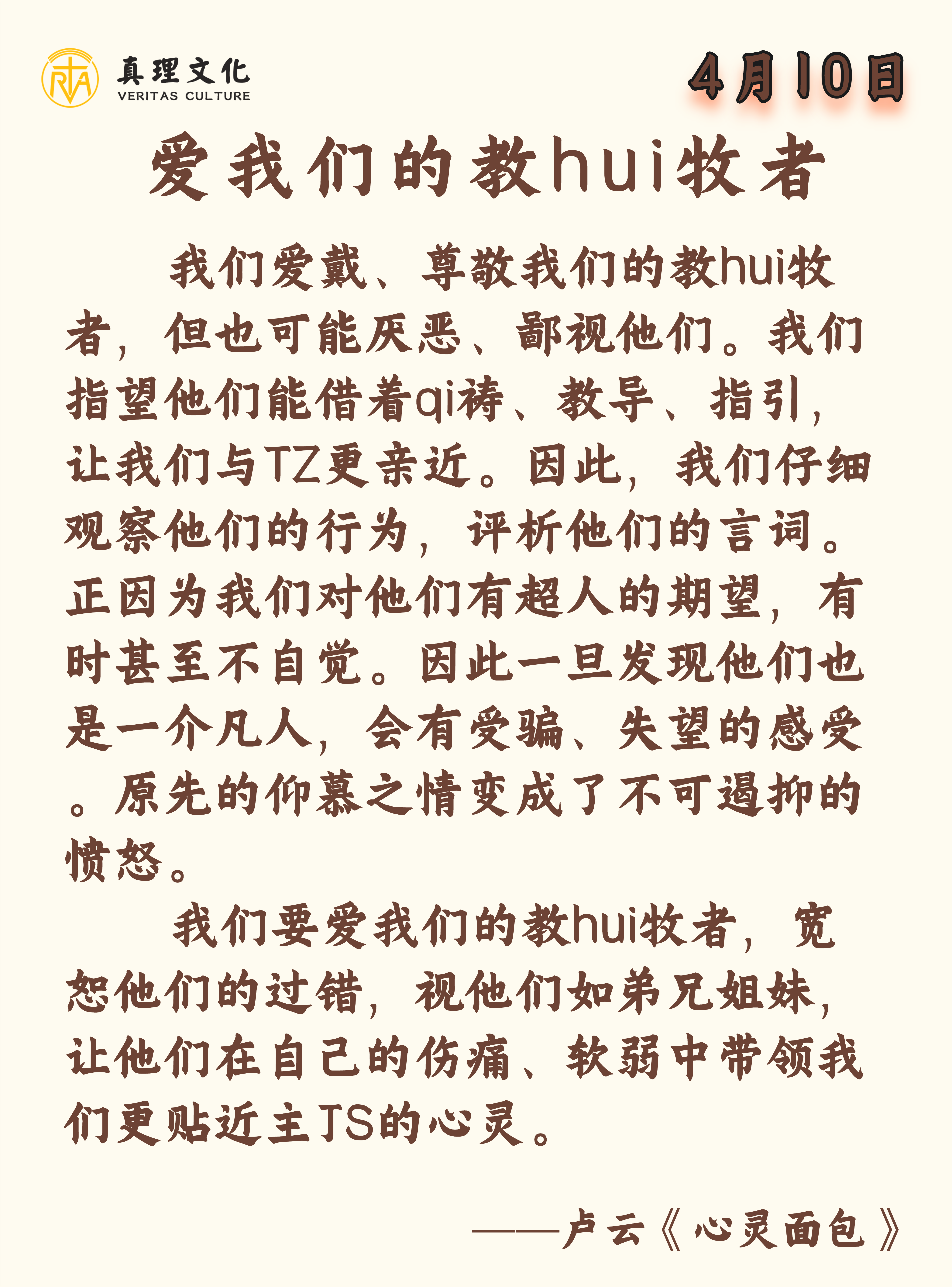 RVA 真理文化 VERITAS CULTURE

4月10日

爱我们的教hui牧者

我们爱戴、尊敬我们的教hui牧者，但也可能厌恶、鄙视他们。我们指望他们能借着qi祷、教导、指引，让我们与TZ更亲近。因此，我们仔细观察他们的行为，评析他们的言词。正因为我们对他们有超人的期望，有时甚至不自觉。因此一旦发现他们也是一介凡人，会有受骗、失望的感受。原先的仰慕之情变成了不可遏抑的愤怒。

我们要爱我们的教hui牧者，宽恕他们的过错，视他们如弟兄姐妹，让他们在自己的伤痛、软弱中带领我们更贴近主JS的心灵。

——卢云《心灵面包》